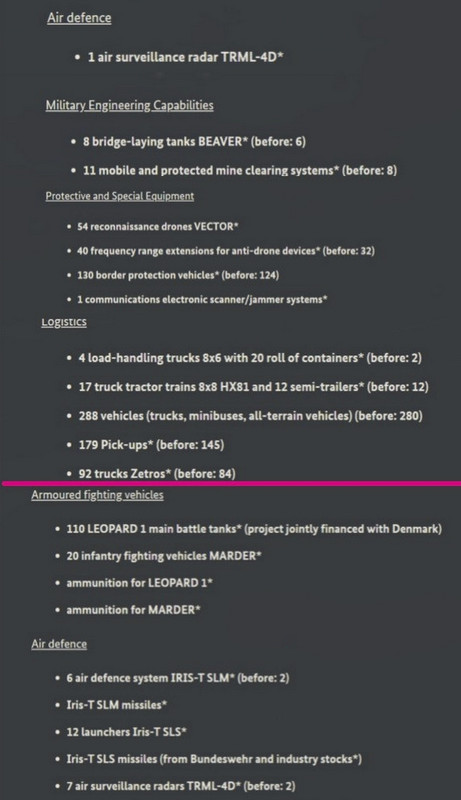 Air defence

• 1 air surveillance radar TRML-4D*

Military Engineering Capabilities

• 8 bridge-laying tanks BEAVER* (before: 6)

• 11 mobile and protected mine clearing systems* (before: 8)

Protective and Special Equipment

• 54 reconnaissance drones VECTOR*

• 40 frequency range extensions for anti-drone devices* (before: 32)

• 130 border protection vehicles* (before: 124)

• 1 communications electronic scanner/jammer systems*

Logistics

• 4 load-handling trucks 8x6 with 20 roll of containers* (before: 2)

• 17 truck tractor trains 8x8 HX81 and 12 semi-trailers* (before: 12)

• 288 vehicles (trucks, minibuses, all-terrain vehicles) (before: 280)

• 179 Pick-ups* (before: 145)

• 92 trucks Zetros* (before: 84)

Armoured fighting vehicles

• 110 LEOPARD 1 main battle tanks* (project jointly financed with Denmark)

• 20 infantry fighting vehicles MARDER*

• ammunition for LEOPARD 1*

• ammunition for MARDER*

Air defence

• 6 air defence system IRIS-T SLM* (before: 2)

• Iris-T SLM missiles*

• 12 launchers Iris-T SLS*

• Iris-T SLS missiles (from Bundeswehr and industry stocks*)

• 7 air surveillance radars TRML-4D* (before: 2)